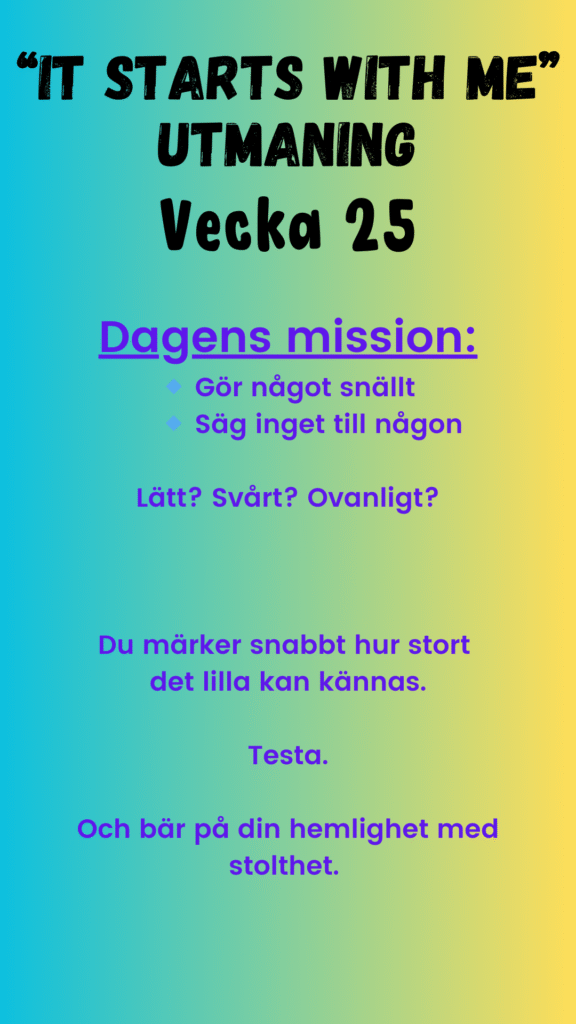 "IT STARTS WITH ME"
UTMANING
Vecka 25

Dagens mission:

• Gör något snällt
• Säg inget till någon

Lätt? Svårt? Ovanligt?

Du märker snabbt hur stort det lilla kan kännas.

Testa.

Och bär på din hemlighet med stolthet.